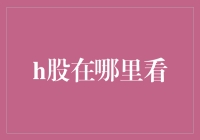 h股在哪里看